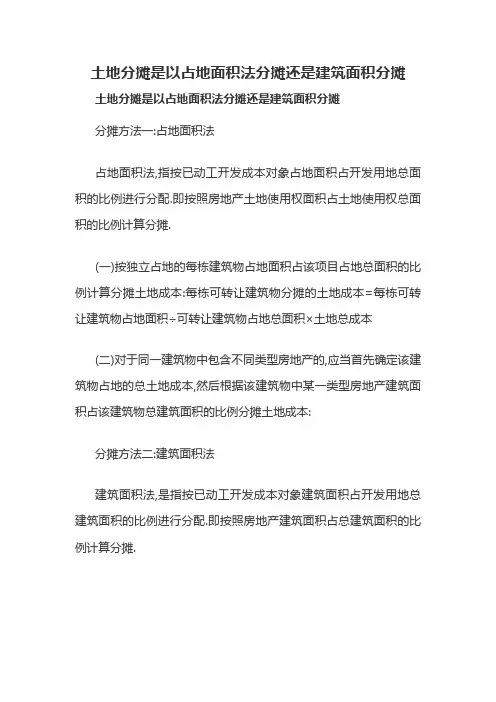 土地分摊是以占地面积法分摊还是建筑面积分摊

土地分摊是以占地面积法分摊还是建筑面积分摊

分摊方法一:占地面积法

占地面积法,指按已动工开发成本对象占地面积占开发用地总面积的比例进行分配.即按照房地产土地使用权面积占土地使用权总面积的比例计算分摊.

(一)按独立占地的每栋建筑物占地面积占该项目占地总面积的比例计算分摊土地成本:每栋可转让建筑物分摊的土地成本=每栋可转让建筑物占地面积÷可转让建筑物占地总面积×土地总成本

(二)对于同一建筑物中包含不同类型房地产的,应当首先确定该建筑物占地的总土地成本,然后根据该建筑物中某一类型房地产建筑面积占该建筑物总建筑面积的比例分摊土地成本:

分摊方法二:建筑面积法

建筑面积法,是指按已动工开发成本对象建筑面积占开发用地总建筑面积的比例进行分配.即按照房地产建筑面积占总建筑面积的比例计算分摊.